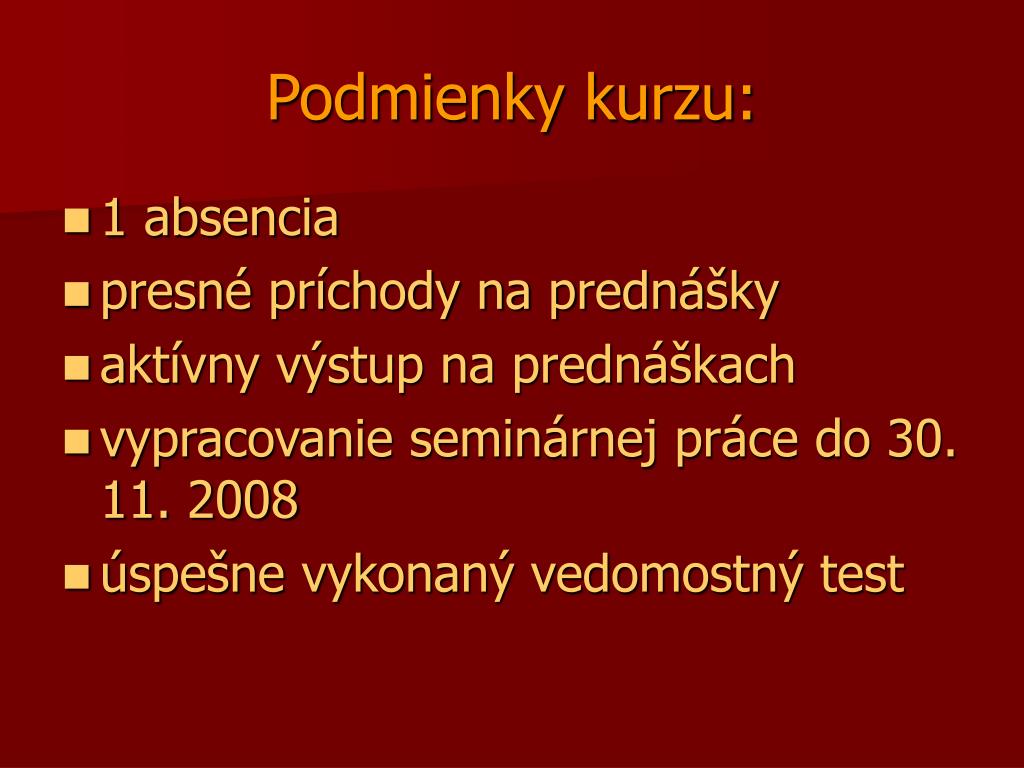 Podmienky kurzu:

- 1 absencia
- presné príchody na prednášky
- aktívny výstup na prednáškach
- vypracovanie seminárnej práce do 30. 11. 2008
- úspešne vykonaný vedomostný test